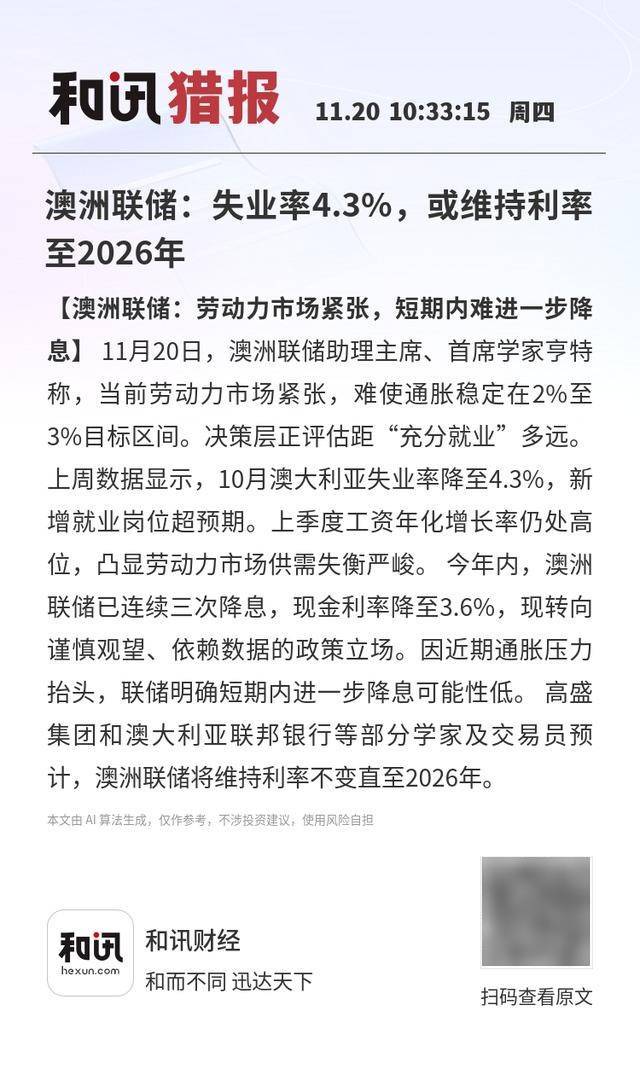 和讯猎报 11.20 10:33:15 周四

澳洲联储：失业率4.3%，或维持利率至2026年

【澳洲联储：劳动力市场紧张，短期内难进一步降息】 11月20日，澳洲联储助理主席、首席学家亨特称，当前劳动力市场紧张，难使通胀稳定在2%至3%目标区间。决策层正评估距“充分就业”多远。上周数据显示，10月澳大利亚失业率降至4.3%，新增就业岗位超预期。上季度工资年化增长率仍处高位，凸显劳动力市场供需失衡严峻。 今年内，澳洲联储已连续三次降息，现金利率降至3.6%，现转向谨慎观望、依赖数据的政策立场。因近期通胀压力抬头，联储明确短期内进一步降息可能性低。 高盛集团和澳大利亚联邦银行等部分学家及交易员预计，澳洲联储将维持利率不变直至2026年。

本文由 AI 算法生成，仅作参考，不涉投资建议，使用风险自担

和讯
hexun.com
和讯财经
和而不同 迅达天下

扫码查看原文